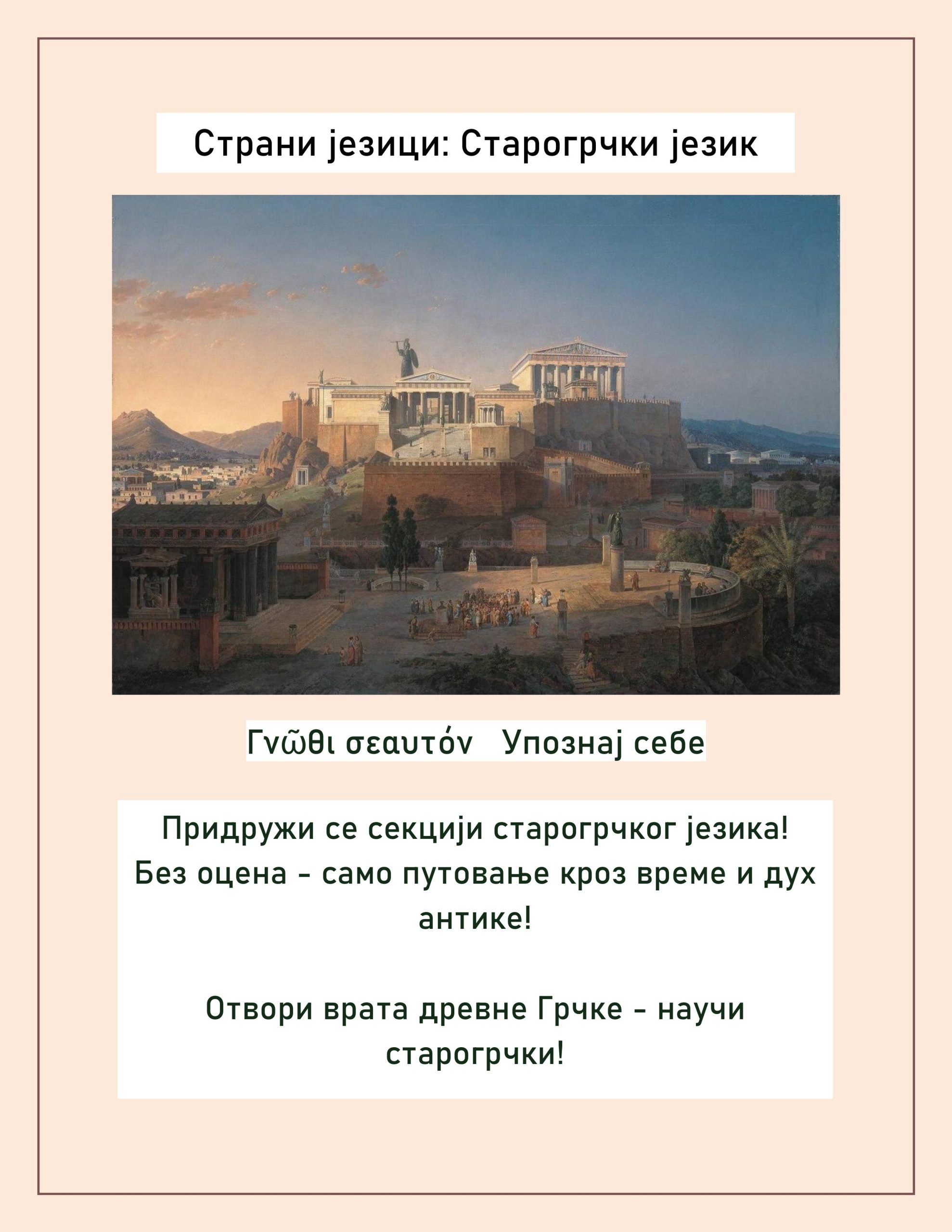 Страни језици: Старогрчки језик

Γνῶθι σεαυτόν   Упознај себе

Придружи се секцији старогрчког језика! Без оцена - само путовање кроз време и дух антике!

Отвори врата древне Грчке - научи старогрчки!